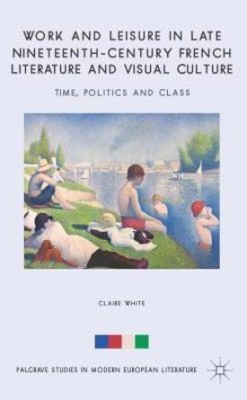 WORK AND LEISURE IN LATE NINETEENTH-CENTURY FRENCH LITERATURE AND VISUAL CULTURE

TIME, POLITICS AND CLASS

CLAIRE WHITE

PALGRAVE STUDIES IN MODERN EUROPEAN LITERATURE